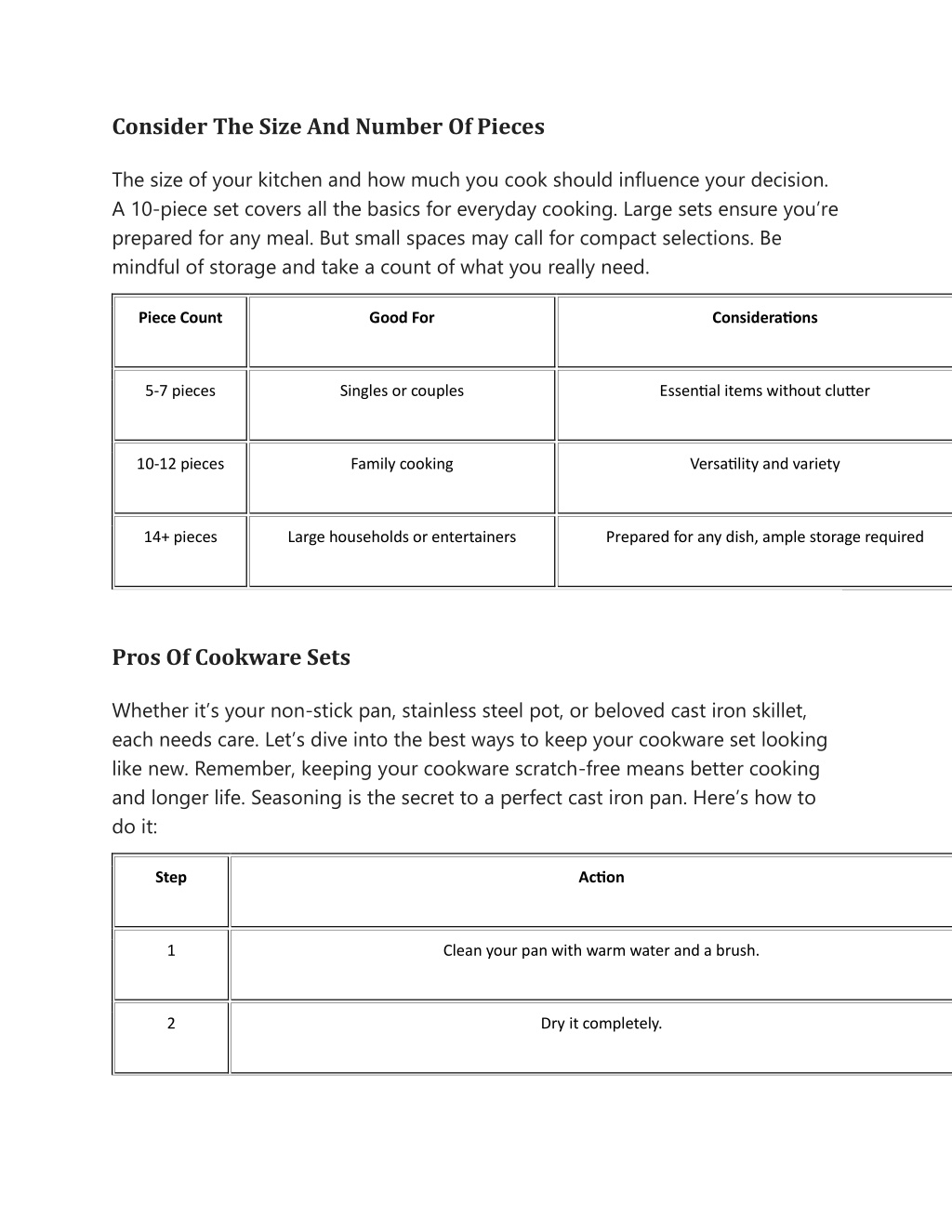 Consider The Size And Number Of Pieces

The size of your kitchen and how much you cook should influence your decision. A 10-piece set covers all the basics for everyday cooking. Large sets ensure you're prepared for any meal. But small spaces may call for compact selections. Be mindful of storage and take a count of what you really need.

| Piece Count | Good For | Considerations |
|---|---|---|
| 5-7 pieces | Singles or couples | Essential items without clutter |
| 10-12 pieces | Family cooking | Versatility and variety |
| 14+ pieces | Large households or entertainers | Prepared for any dish, ample storage required |

Pros Of Cookware Sets

Whether it's your non-stick pan, stainless steel pot, or beloved cast iron skillet, each needs care. Let's dive into the best ways to keep your cookware set looking like new. Remember, keeping your cookware scratch-free means better cooking and longer life. Seasoning is the secret to a perfect cast iron pan. Here's how to do it:

| Step | Action |
|---|---|
| 1 | Clean your pan with warm water and a brush. |
| 2 | Dry it completely. |